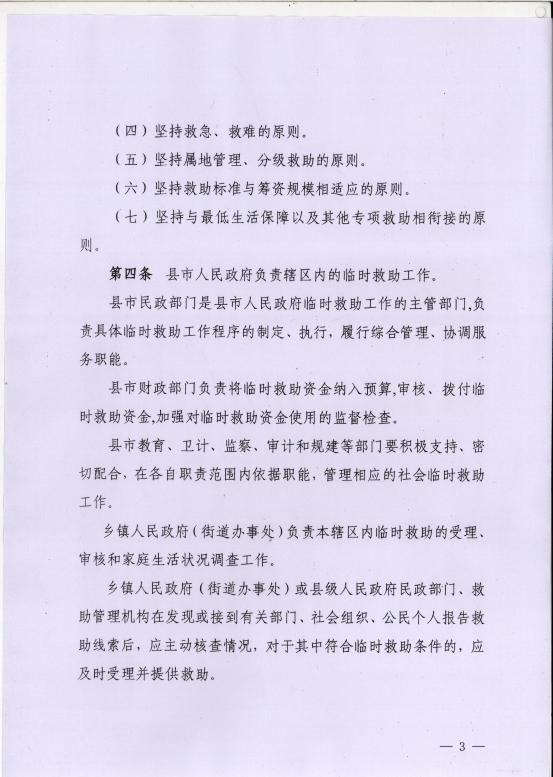 （四）坚持救急、救难的原则。

（五）坚持属地管理、分级救助的原则。

（六）坚持救助标准与筹资规模相适应的原则。

（七）坚持与最低生活保障以及其他专项救助相衔接的原则。

第四条　县市人民政府负责辖区内的临时救助工作。

县市民政部门是县市人民政府临时救助工作的主管部门,负责具体临时救助工作程序的制定、执行，履行综合管理、协调服务职能。

县市财政部门负责将临时救助资金纳入预算,审核、拨付临时救助资金,加强对临时救助资金使用的监督检查。

县市教育、卫计、监察、审计和规建等部门要积极支持、密切配合，在各自职责范围内依据职能，管理相应的社会临时救助工作。

乡镇人民政府（街道办事处）负责本辖区内临时救助的受理、审核和家庭生活状况调查工作。

乡镇人民政府（街道办事处）或县级人民政府民政部门、救助管理机构在发现或接到有关部门、社会组织、公民个人报告救助线索后，应主动核查情况，对于其中符合临时救助条件的，应及时受理并提供救助。

— 3 —